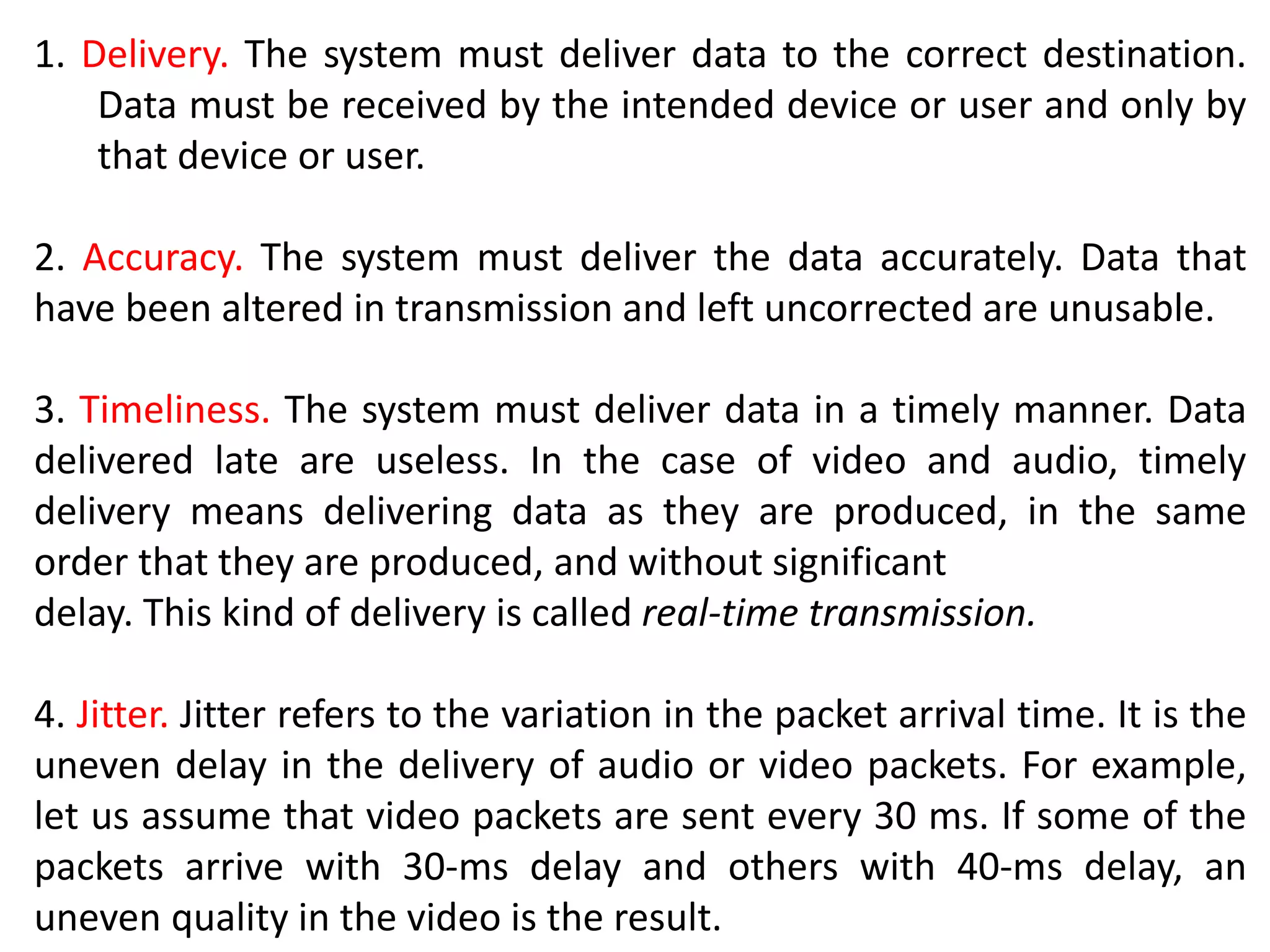 1. Delivery. The system must deliver data to the correct destination. Data must be received by the intended device or user and only by that device or user.

2. Accuracy. The system must deliver the data accurately. Data that have been altered in transmission and left uncorrected are unusable.

3. Timeliness. The system must deliver data in a timely manner. Data delivered late are useless. In the case of video and audio, timely delivery means delivering data as they are produced, in the same order that they are produced, and without significant delay. This kind of delivery is called real-time transmission.

4. Jitter. Jitter refers to the variation in the packet arrival time. It is the uneven delay in the delivery of audio or video packets. For example, let us assume that video packets are sent every 30 ms. If some of the packets arrive with 30-ms delay and others with 40-ms delay, an uneven quality in the video is the result.